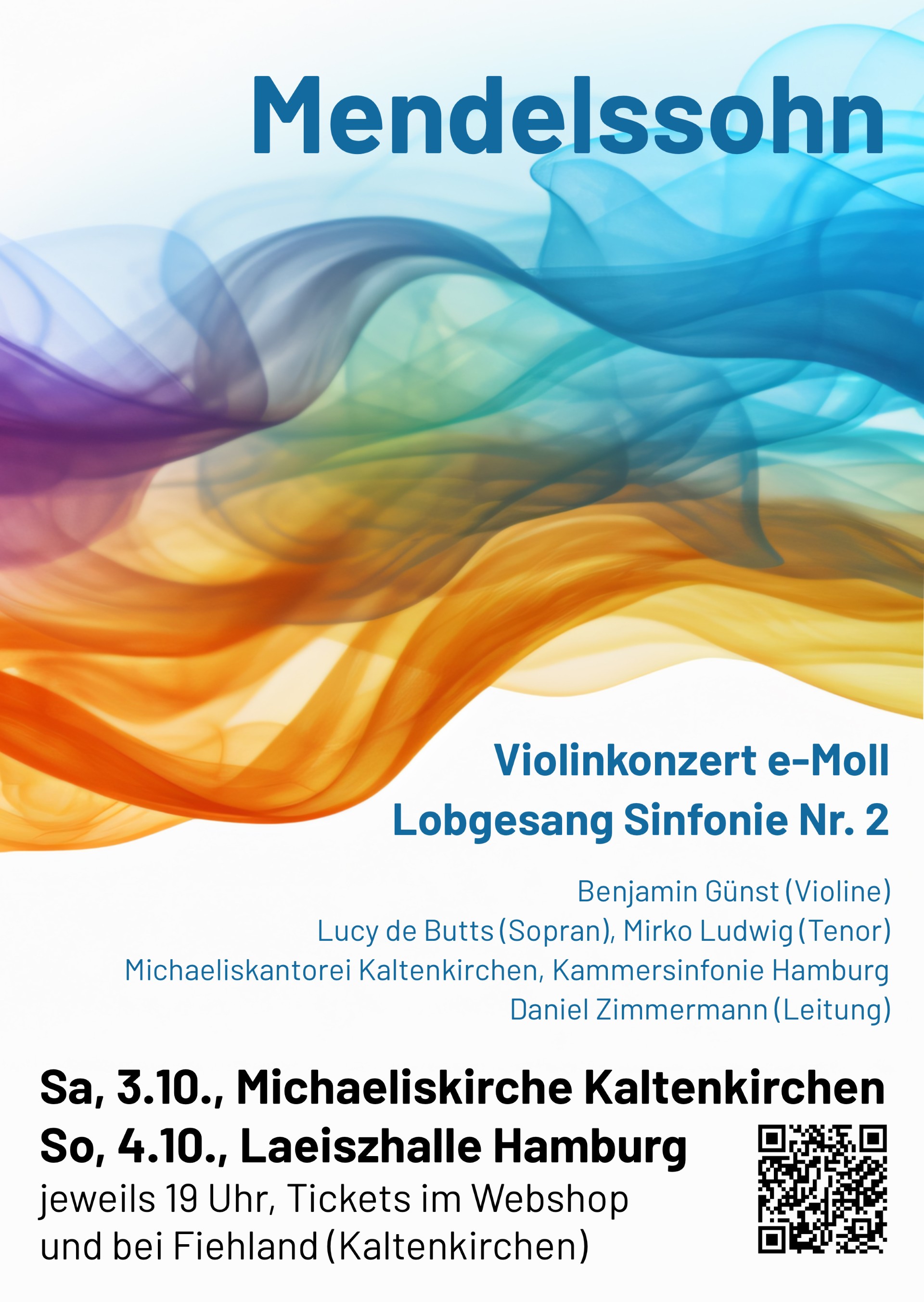 Mendelssohn

Violinkonzert e-Moll
Lobgesang Sinfonie Nr. 2

Benjamin Günst (Violine)
Lucy de Butts (Sopran), Mirko Ludwig (Tenor)
Michaeliskantorei Kaltenkirchen, Kammersinfonie Hamburg
Daniel Zimmermann (Leitung)

Sa, 3.10., Michaeliskirche Kaltenkirchen
So, 4.10., Laeiszhalle Hamburg
jeweils 19 Uhr, Tickets im Webshop
und bei Fiehland (Kaltenkirchen)